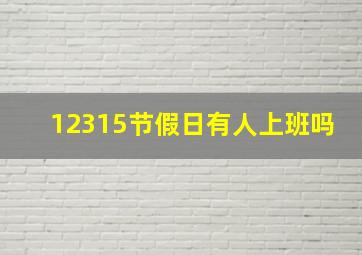 12315节假日有人上班吗